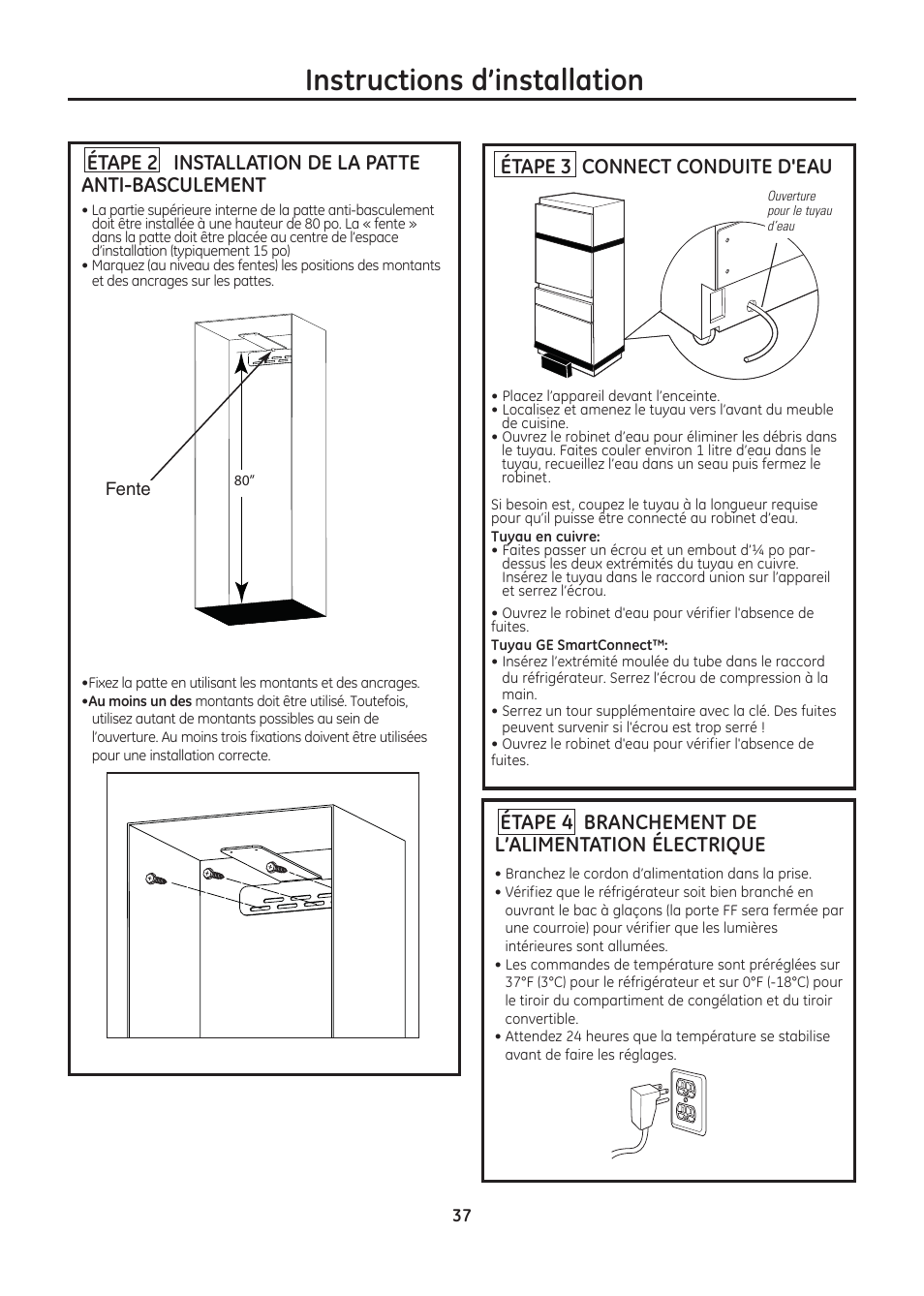 Instructions d'installation

ÉTAPE 2 INSTALLATION DE LA PATTE ANTI-BASCULEMENT

• La partie supérieure interne de la patte anti-basculement doit être installée à une hauteur de 80 po. La « fente » dans la patte doit être placée au centre de l'espace d'installation (typiquement 15 po)
• Marquez (au niveau des fentes) les positions des montants et des ancrages sur les pattes.

Fente

80"

•Fixez la patte en utilisant les montants et des ancrages.
•Au moins un des montants doit être utilisé. Toutefois, utilisez autant de montants possibles au sein de l'ouverture. Au moins trois fixations doivent être utilisées pour une installation correcte.

ÉTAPE 3 CONNECT CONDUITE D'EAU

Ouverture pour le tuyau d'eau

• Placez l'appareil devant l'enceinte.
• Localisez et amenez le tuyau vers l'avant du meuble de cuisine.
• Ouvrez le robinet d'eau pour éliminer les débris dans le tuyau. Faites couler environ 1 litre d'eau dans le tuyau, recueillez l'eau dans un seau puis fermez le robinet.

Si besoin est, coupez le tuyau à la longueur requise pour qu'il puisse être connecté au robinet d'eau.
Tuyau en cuivre:
• Faites passer un écrou et un embout d'¼ po par-dessus les deux extrémités du tuyau en cuivre. Insérez le tuyau dans le raccord union sur l'appareil et serrez l'écrou.

• Ouvrez le robinet d'eau pour vérifier l'absence de fuites.
Tuyau GE SmartConnect™:
• Insérez l'extrémité moulée du tube dans le raccord du réfrigérateur. Serrez l'écrou de compression à la main.
• Serrez un tour supplémentaire avec la clé. Des fuites peuvent survenir si l'écrou est trop serré !
• Ouvrez le robinet d'eau pour vérifier l'absence de fuites.

ÉTAPE 4 BRANCHEMENT DE L'ALIMENTATION ÉLECTRIQUE

• Branchez le cordon d'alimentation dans la prise.
• Vérifiez que le réfrigérateur soit bien branché en ouvrant le bac à glaçons (la porte FF sera fermée par une courroie) pour vérifier que les lumières intérieures sont allumées.
• Les commandes de température sont préréglées sur 37°F (3°C) pour le réfrigérateur et sur 0°F (-18°C) pour le tiroir du compartiment de congélation et du tiroir convertible.
• Attendez 24 heures que la température se stabilise avant de faire les réglages.

37